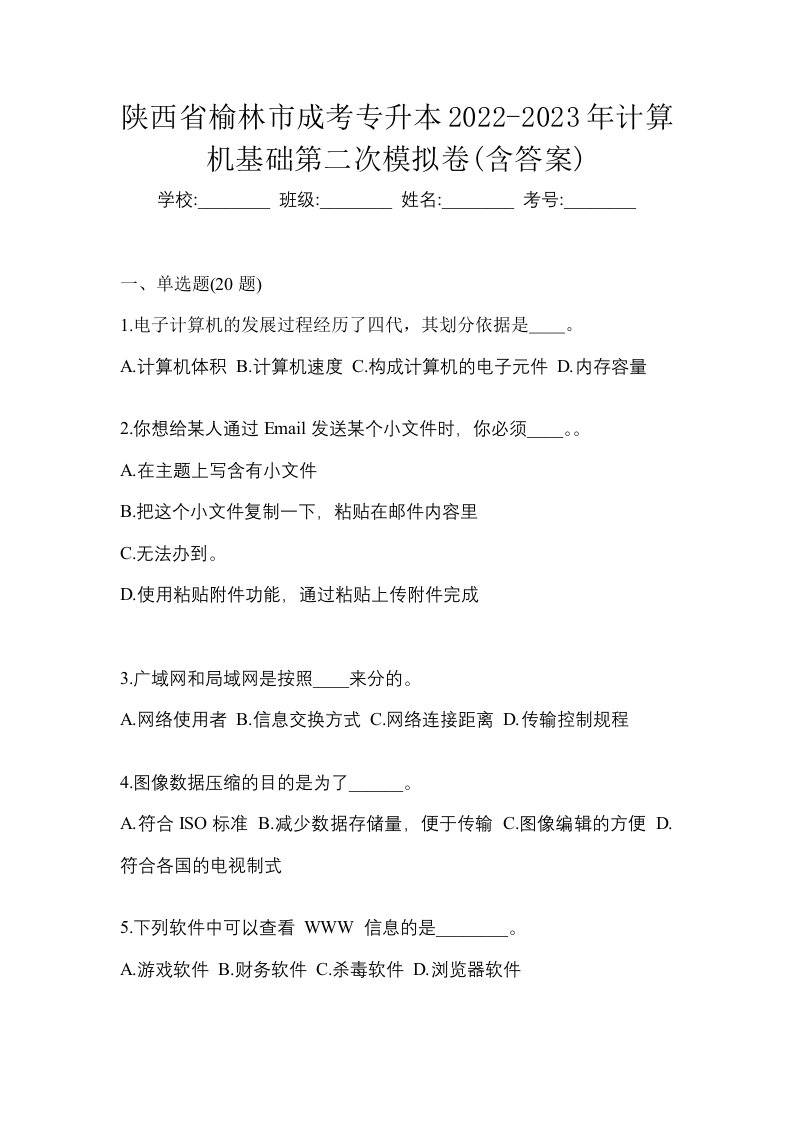 陕西省榆林市成考专升本2022-2023年计算机基础第二次模拟卷(含答案)

学校:________ 班级:________ 姓名:________ 考号:________

一、单选题(20 题)

1.电子计算机的发展过程经历了四代，其划分依据是____。

A.计算机体积 B.计算机速度 C.构成计算机的电子元件 D.内存容量

2.你想给某人通过 Email 发送某个小文件时，你必须____。。

A.在主题上写含有小文件

B.把这个小文件复制一下，粘贴在邮件内容里

C.无法办到。

D.使用粘贴附件功能，通过粘贴上传附件完成

3.广域网和局域网是按照____来分的。

A.网络使用者 B.信息交换方式 C.网络连接距离 D.传输控制规程

4.图像数据压缩的目的是为了______。

A.符合 ISO 标准 B.减少数据存储量，便于传输 C.图像编辑的方便 D.符合各国的电视制式

5.下列软件中可以查看 WWW 信息的是________。

A.游戏软件 B.财务软件 C.杀毒软件 D.浏览器软件